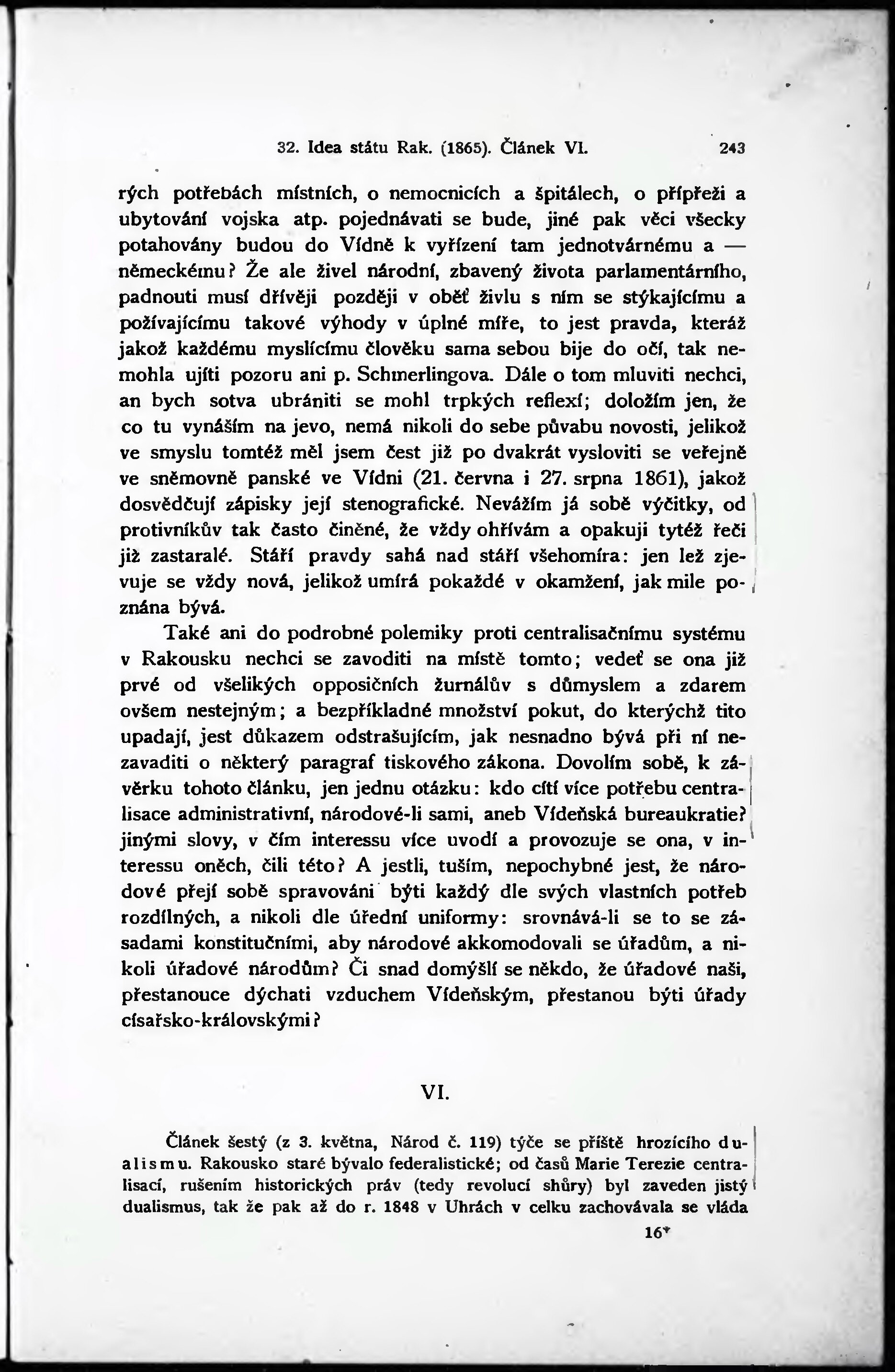 32. Idea státu Rak. (1865). Článek VI. 243

rých potřebách místních, o nemocnicích a špitálech, o přípřeži a ubytování vojska atp. pojednávati se bude, jiné pak věci všecky potahovány budou do Vídně k vyřízení tam jednotvárnému a — německému? Že ale živel národní, zbavený života parlamentárního, padnouti musí dřívěji později v oběť živlu s ním se stýkajícímu a požívajícímu takové výhody v úplné míře, to jest pravda, kteráž jakož každému myslícímu člověku sama sebou bije do očí, tak nemohla ujíti pozoru ani p. Schmerlingova. Dále o tom mluviti nechci, an bych sotva ubrániti se mohl trpkých reflexí; doložím jen, že co tu vynáším na jevo, nemá nikoli do sebe půvabu novosti, jelikož ve smyslu tomtéž měl jsem čest již po dvakrát vysloviti se veřejně ve sněmovně panské ve Vídni (21. června i 27. srpna 1861), jakož dosvědčují zápisky její stenografické. Nevážím já sobě výčitky, od protivníkův tak často činěné, že vždy ohřívám a opakuji tytéž řeči již zastaralé. Stáří pravdy sahá nad stáří všehomíra: jen lež zjevuje se vždy nová, jelikož umírá pokaždé v okamžení, jak mile poznána bývá.

Také ani do podrobné polemiky proti centralisačnímu systému v Rakousku nechci se zavoditi na místě tomto; vedeť se ona již prvé od všelikých opposičních žurnálův s důmyslem a zdarem ovšem nestejným; a bezpříkladné množství pokut, do kterýchž tito upadají, jest důkazem odstrašujícím, jak nesnadno bývá při ní nezavaditi o některý paragraf tiskového zákona. Dovolím sobě, k závěrku tohoto článku, jen jednu otázku: kdo cítí více potřebu centralisace administrativní, národové-li sami, aneb Vídeňská bureaukratie? jinými slovy, v čím interessu více uvodí a provozuje se ona, v interessu oněch, čili této? A jestli, tuším, nepochybné jest, že národové přejí sobě spravováni býti každý dle svých vlastních potřeb rozdílných, a nikoli dle úřední uniformy: srovnává-li se to se zásadami konstitučními, aby národové akkomodovali se úřadům, a nikoli úřadové národům? Či snad domýšlí se někdo, že úřadové naši, přestanouce dýchati vzduchem Vídeňským, přestanou býti úřady císařsko-královskými?

VI.

Článek šestý (z 3. května, Národ č. 119) týče se příště hrozícího dualismu. Rakousko staré bývalo federalistické; od časů Marie Terezie centralisací, rušením historických práv (tedy revolucí shůry) byl zaveden jistý dualismus, tak že pak až do r. 1848 v Uhrách v celku zachovávala se vláda

16*